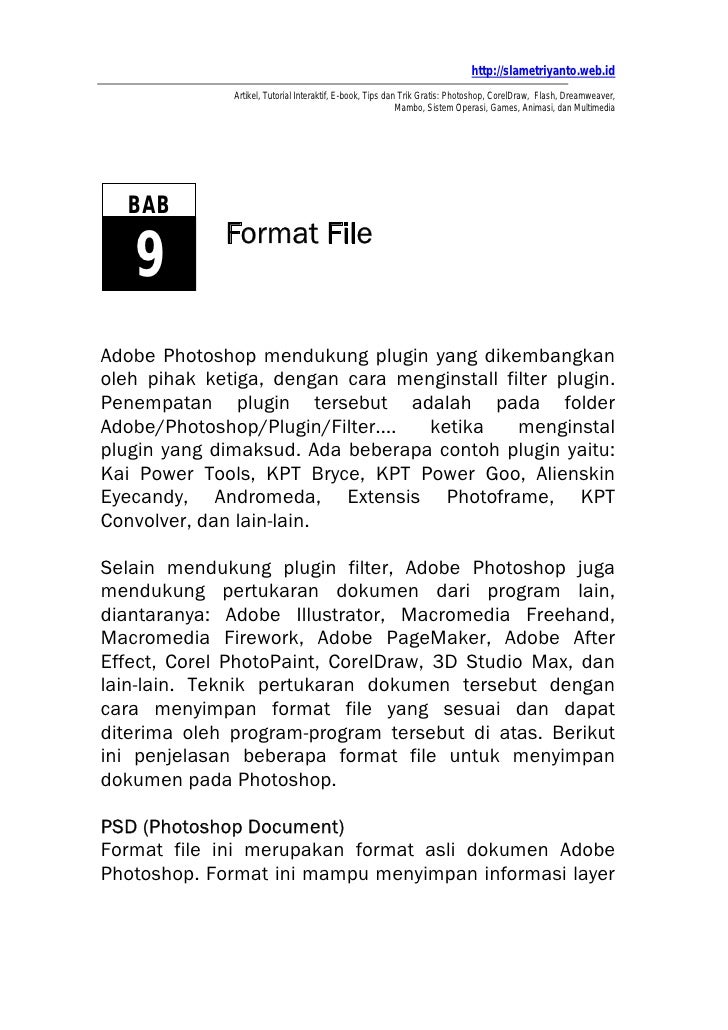 http://slametriyanto.web.id

Artikel, Tutorial Interaktif, E-book, Tips dan Trik Gratis: Photoshop, CorelDraw, Flash, Dreamweaver, Mambo, Sistem Operasi, Games, Animasi, dan Multimedia

BAB
9

Format File

Adobe Photoshop mendukung plugin yang dikembangkan oleh pihak ketiga, dengan cara menginstall filter plugin. Penempatan plugin tersebut adalah pada folder Adobe/Photoshop/Plugin/Filter.... ketika menginstal plugin yang dimaksud. Ada beberapa contoh plugin yaitu: Kai Power Tools, KPT Bryce, KPT Power Goo, Alienskin Eyecandy, Andromeda, Extensis Photoframe, KPT Convolver, dan lain-lain.

Selain mendukung plugin filter, Adobe Photoshop juga mendukung pertukaran dokumen dari program lain, diantaranya: Adobe Illustrator, Macromedia Freehand, Macromedia Firework, Adobe PageMaker, Adobe After Effect, Corel PhotoPaint, CorelDraw, 3D Studio Max, dan lain-lain. Teknik pertukaran dokumen tersebut dengan cara menyimpan format file yang sesuai dan dapat diterima oleh program-program tersebut di atas. Berikut ini penjelasan beberapa format file untuk menyimpan dokumen pada Photoshop.

PSD (Photoshop Document)
Format file ini merupakan format asli dokumen Adobe Photoshop. Format ini mampu menyimpan informasi layer